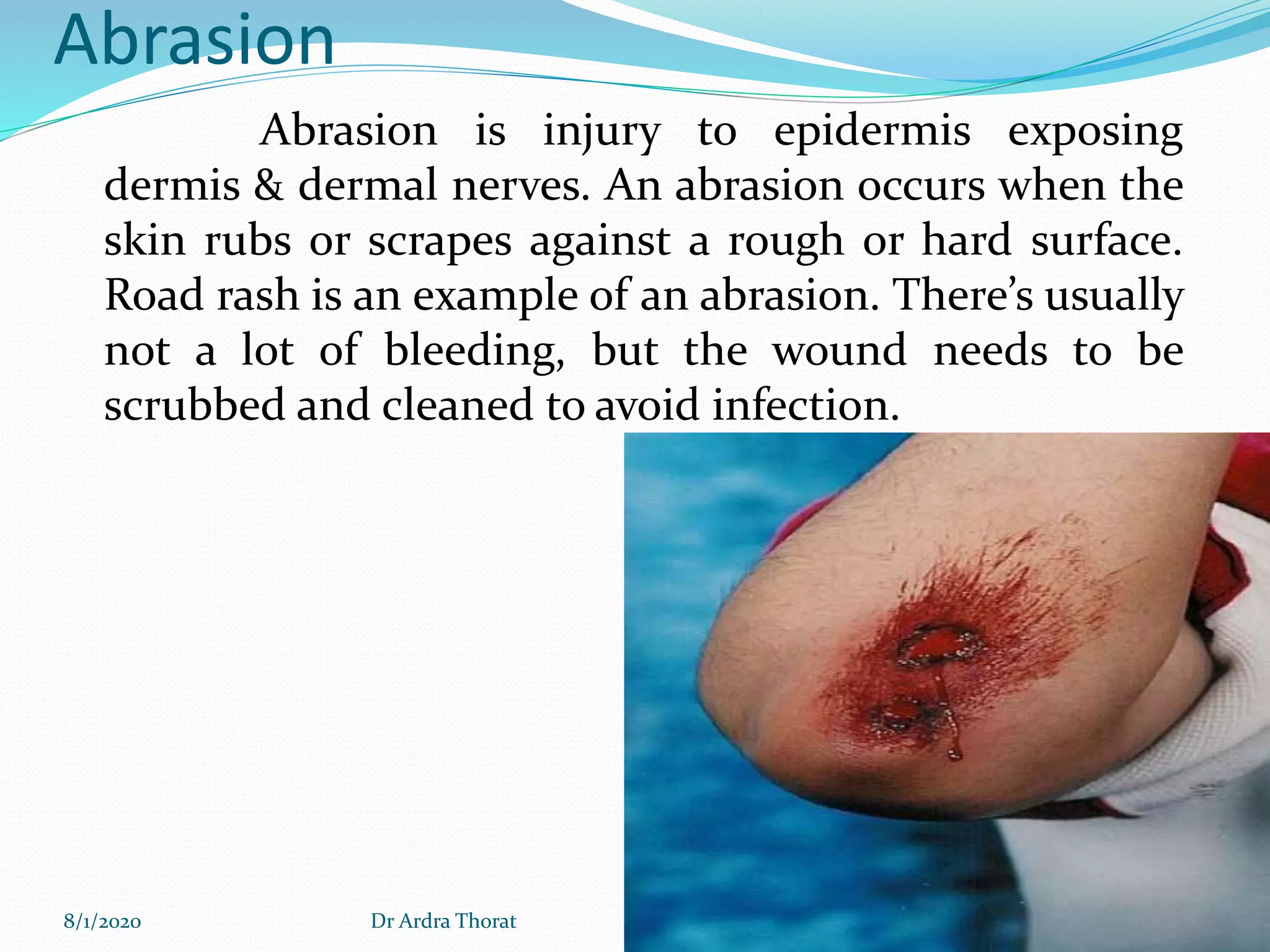 Abrasion

Abrasion is injury to epidermis exposing dermis & dermal nerves. An abrasion occurs when the skin rubs or scrapes against a rough or hard surface. Road rash is an example of an abrasion. There’s usually not a lot of bleeding, but the wound needs to be scrubbed and cleaned to avoid infection.

8/1/2020

Dr Ardra Thorat